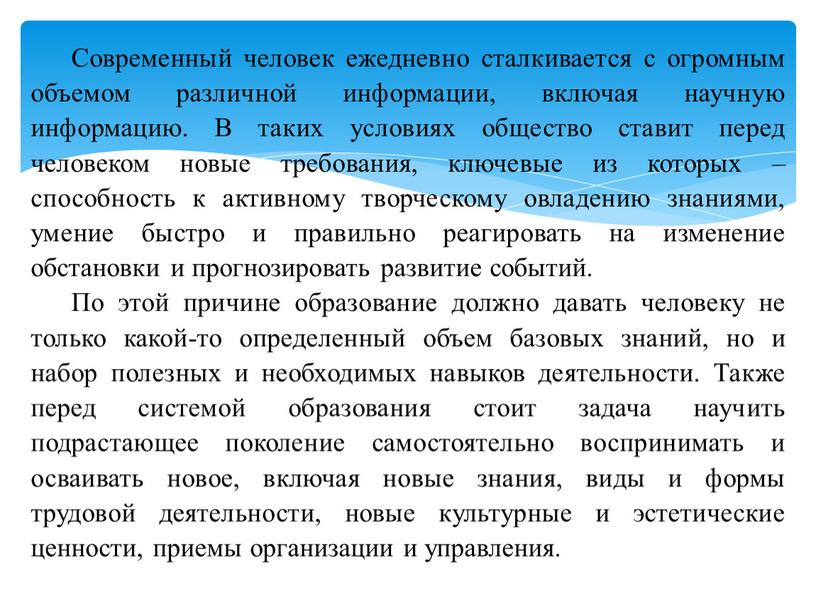 Современный человек ежедневно сталкивается с огромным объемом различной информации, включая научную информацию. В таких условиях общество ставит перед человеком новые требования, ключевые из которых – способность к активному творческому овладению знаниями, умение быстро и правильно реагировать на изменение обстановки и прогнозировать развитие событий.

По этой причине образование должно давать человеку не только какой-то определенный объем базовых знаний, но и набор полезных и необходимых навыков деятельности. Также перед системой образования стоит задача научить подрастающее поколение самостоятельно воспринимать и осваивать новое, включая новые знания, виды и формы трудовой деятельности, новые культурные и эстетические ценности, приемы организации и управления.